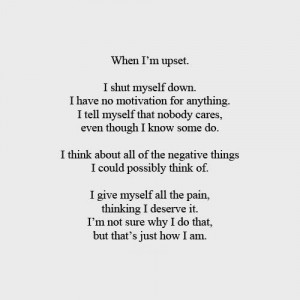 When I’m upset.

I shut myself down.
I have no motivation for anything.
I tell myself that nobody cares,
even though I know some do.

I think about all of the negative things
I could possibly think of.

I give myself all the pain,
thinking I deserve it.
I’m not sure why I do that,
but that’s just how I am.